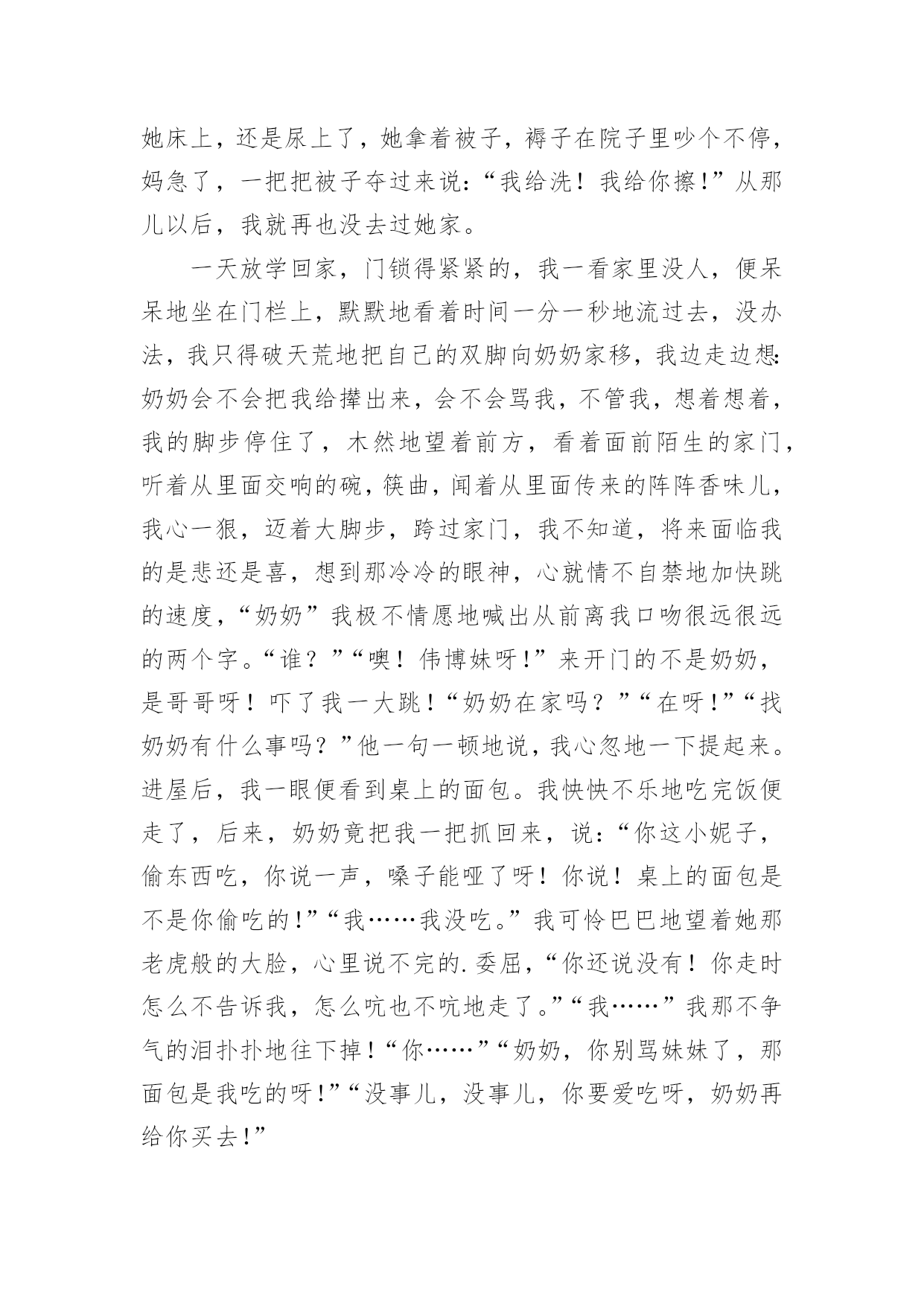 她床上，还是尿上了，她拿着被子，褥子在院子里吵个不停，妈急了，一把把被子夺过来说：“我给洗！我给你擦！”从那儿以后，我就再也没去过她家。

一天放学回家，门锁得紧紧的，我一看家里没人，便呆呆地坐在门栏上，默默地看着时间一分一秒地流过去，没办法，我只得破天荒地把自己的双脚向奶奶家移，我边走边想：奶奶会不会把我给撵出来，会不会骂我，不管我，想着想着，我的脚步停住了，木然地望着前方，看着面前陌生的家门，听着从里面交响的碗，筷曲，闻着从里面传来的阵阵香味儿，我心一狠，迈着大脚步，跨过家门，我不知道，将来面临我的是悲还是喜，想到那冷冷的眼神，心就情不自禁地加快跳的速度，“奶奶”我极不情愿地喊出从前离我口吻很远很远的两个字。“谁？”“噢！伟博妹呀！”来开门的不是奶奶，是哥哥呀！吓了我一大跳！“奶奶在家吗？”“在呀！”“找奶奶有什么事吗？”他一句一顿地说，我心忽地一下提起来。进屋后，我一眼便看到桌上的面包。我快快不乐地吃完饭便走了，后来，奶奶竟把我一把抓回来，说：“你这小妮子，偷东西吃，你说一声，嗓子能哑了呀！你说！桌上的面包是不是你偷吃的！”“我……我没吃。”我可怜巴巴地望着她那老虎般的大脸，心里说不完的.委屈，“你还说没有！你走时怎么不告诉我，怎么吭也不吭地走了。”“我……”我那不争气的泪扑扑地往下掉！“你……”“奶奶，你别骂妹妹了，那面包是我吃的呀！”“没事儿，没事儿，你要爱吃呀，奶奶再给你买去！”